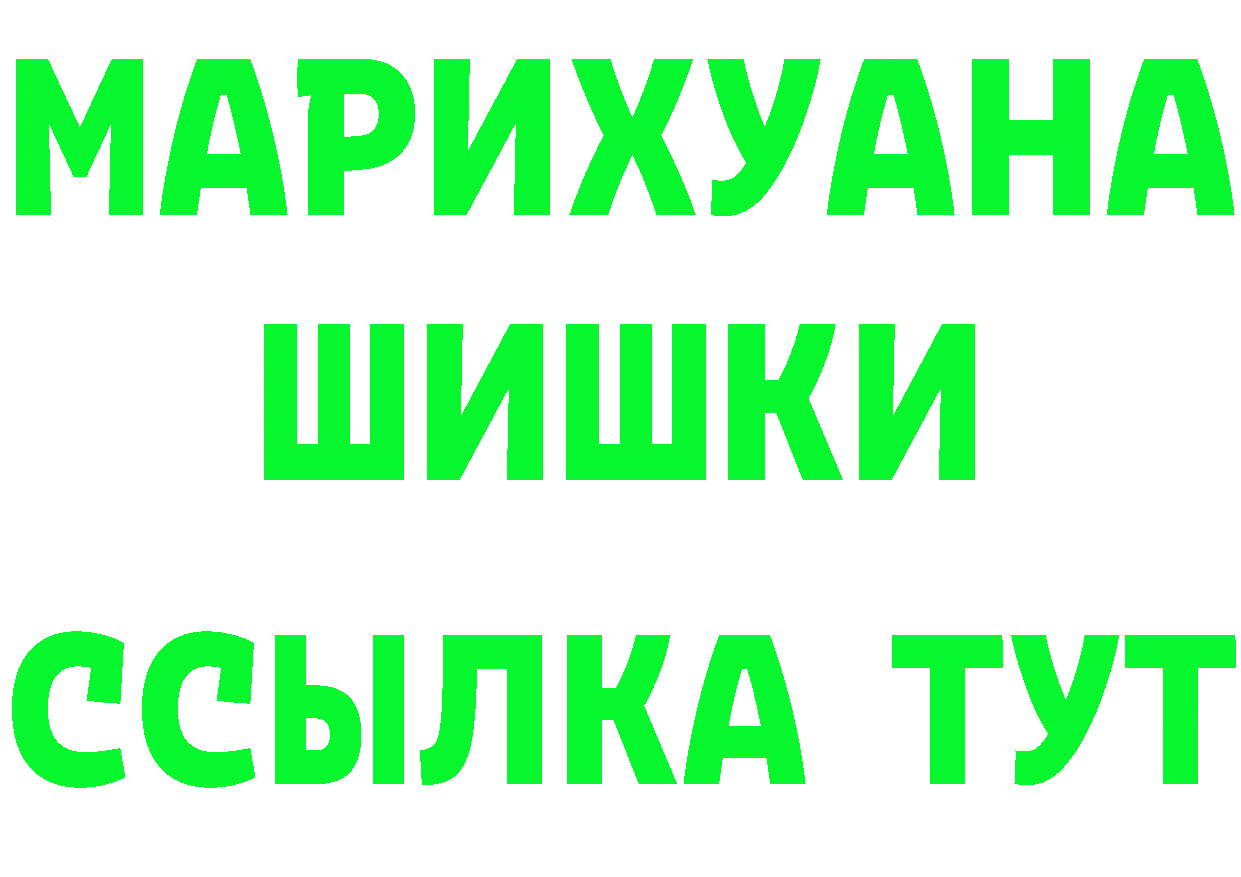 МАРИХУАНА
ШИШКИ
ССЫЛКА ТУТ